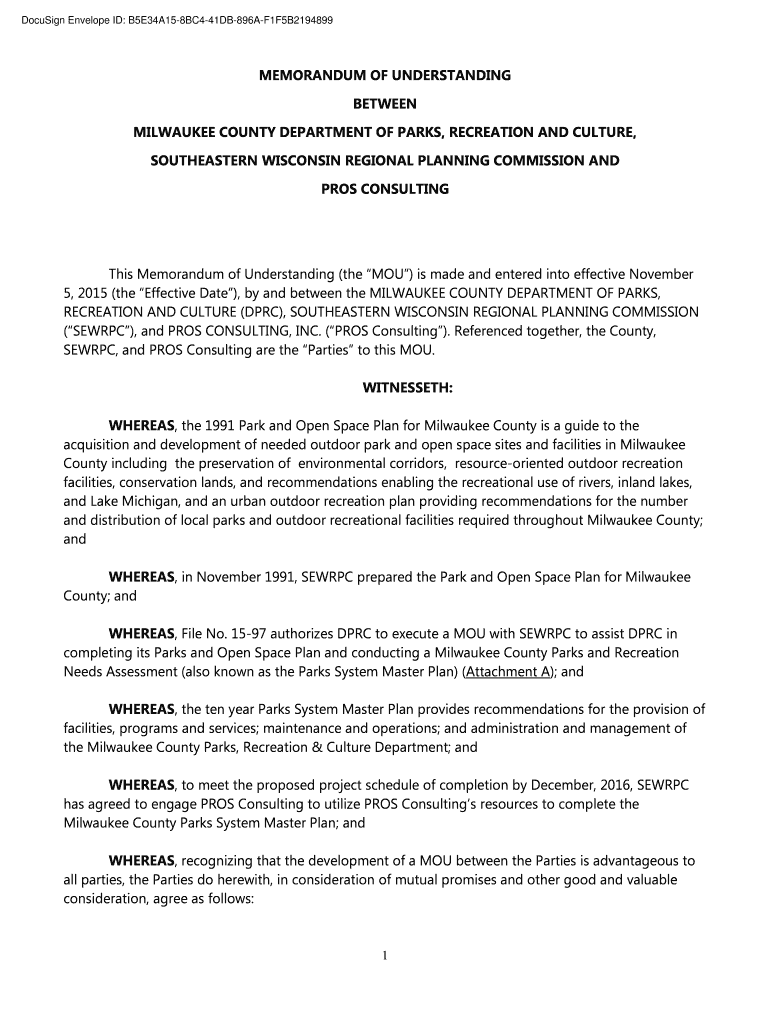 DocuSign Envelope ID: B5E34A15-8BC4-41DB-896A-F1F5B2194899

MEMORANDUM OF UNDERSTANDING

BETWEEN

MILWAUKEE COUNTY DEPARTMENT OF PARKS, RECREATION AND CULTURE,

SOUTHEASTERN WISCONSIN REGIONAL PLANNING COMMISSION AND

PROS CONSULTING

This Memorandum of Understanding (the "MOU") is made and entered into effective November 5, 2015 (the "Effective Date"), by and between the MILWAUKEE COUNTY DEPARTMENT OF PARKS, RECREATION AND CULTURE (DPRC), SOUTHEASTERN WISCONSIN REGIONAL PLANNING COMMISSION ("SEWRPC"), and PROS CONSULTING, INC. ("PROS Consulting"). Referenced together, the County, SEWRPC, and PROS Consulting are the "Parties" to this MOU.

WITNESSETH:

WHEREAS, the 1991 Park and Open Space Plan for Milwaukee County is a guide to the acquisition and development of needed outdoor park and open space sites and facilities in Milwaukee County including the preservation of environmental corridors, resource-oriented outdoor recreation facilities, conservation lands, and recommendations enabling the recreational use of rivers, inland lakes, and Lake Michigan, and an urban outdoor recreation plan providing recommendations for the number and distribution of local parks and outdoor recreational facilities required throughout Milwaukee County; and

WHEREAS, in November 1991, SEWRPC prepared the Park and Open Space Plan for Milwaukee County; and

WHEREAS, File No. 15-97 authorizes DPRC to execute a MOU with SEWRPC to assist DPRC in completing its Parks and Open Space Plan and conducting a Milwaukee County Parks and Recreation Needs Assessment (also known as the Parks System Master Plan) (Attachment A); and

WHEREAS, the ten year Parks System Master Plan provides recommendations for the provision of facilities, programs and services; maintenance and operations; and administration and management of the Milwaukee County Parks, Recreation & Culture Department; and

WHEREAS, to meet the proposed project schedule of completion by December, 2016, SEWRPC has agreed to engage PROS Consulting to utilize PROS Consulting's resources to complete the Milwaukee County Parks System Master Plan; and

WHEREAS, recognizing that the development of a MOU between the Parties is advantageous to all parties, the Parties do herewith, in consideration of mutual promises and other good and valuable consideration, agree as follows:

1